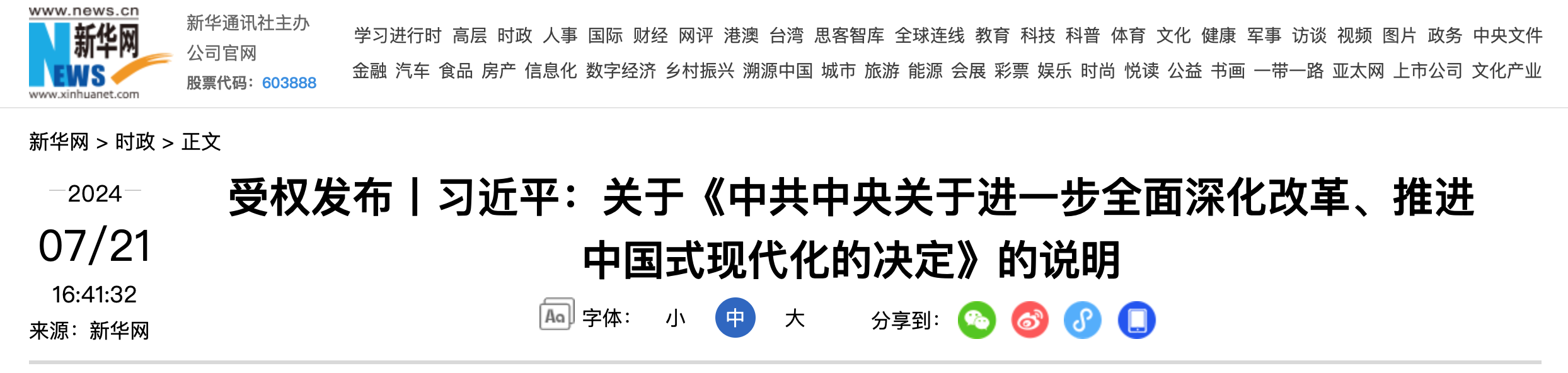 www.news.cn
新华网
NEWS
www.xinhuanet.com

新华通讯社主办
公司官网
股票代码：603888

学习进行时 高层 时政 人事 国际 财经 网评 港澳 台湾 思客智库 全球连线 教育 科技 科普 体育 文化 健康 军事 访谈 视频 图片 政务 中央文件
金融 汽车 食品 房产 信息化 数字经济 乡村振兴 溯源中国 城市 旅游 能源 会展 彩票 娱乐 时尚 悦读 公益 书画 一带一路 亚太网 上市公司 文化产业

新华网 > 时政 > 正文

2024
07/21
16:41:32
来源：新华网

受权发布丨习近平：关于《中共中央关于进一步全面深化改革、推进中国式现代化的决定》的说明

Aa 字体： 小 中 大

分享到：